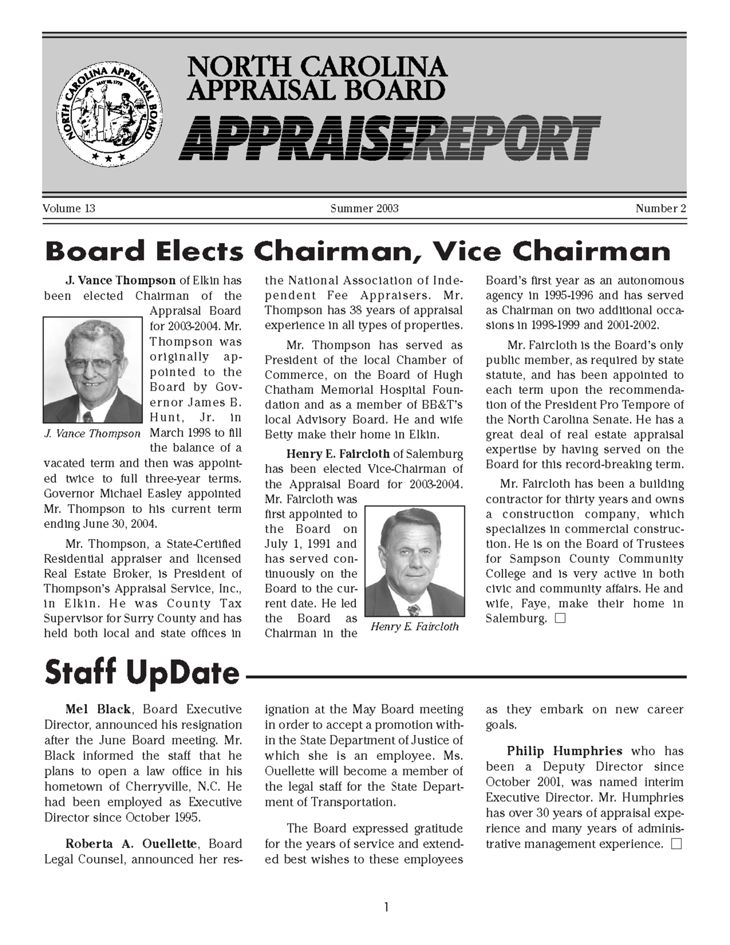 NORTH CAROLINA APPRAISAL BOARD

NORTH CAROLINA APPRAISAL BOARD

APPRAISEREPORT

Volume 13 Summer 2003 Number 2

Board Elects Chairman, Vice Chairman

J. Vance Thompson of Elkin has been elected Chairman of the Appraisal Board for 2003-2004. Mr. Thompson was originally appointed to the Board by Governor James B. Hunt, Jr. in March 1998 to fill the balance of a vacated term and then was appointed twice to full three-year terms. Governor Michael Easley appointed Mr. Thompson to his current term ending June 30, 2004.

J. Vance Thompson

Mr. Thompson, a State-Certified Residential appraiser and licensed Real Estate Broker, is President of Thompson's Appraisal Service, Inc., in Elkin. He was County Tax Supervisor for Surry County and has held both local and state offices in the National Association of Independent Fee Appraisers. Mr. Thompson has 38 years of appraisal experience in all types of properties.

Mr. Thompson has served as President of the local Chamber of Commerce, on the Board of Hugh Chatham Memorial Hospital Foundation and as a member of BB&T's local Advisory Board. He and wife Betty make their home in Elkin.

Henry E. Faircloth of Salemburg has been elected Vice-Chairman of the Appraisal Board for 2003-2004. Mr. Faircloth was first appointed to the Board on July 1, 1991 and has served continuously on the Board to the current date. He led the Board as Chairman in the Board's first year as an autonomous agency in 1995-1996 and has served as Chairman on two additional occasions in 1998-1999 and 2001-2002.

Henry E. Faircloth

Mr. Faircloth is the Board's only public member, as required by state statute, and has been appointed to each term upon the recommendation of the President Pro Tempore of the North Carolina Senate. He has a great deal of real estate appraisal expertise by having served on the Board for this record-breaking term.

Mr. Faircloth has been a building contractor for thirty years and owns a construction company, which specializes in commercial construction. He is on the Board of Trustees for Sampson County Community College and is very active in both civic and community affairs. He and wife, Faye, make their home in Salemburg. □

Staff UpDate

Mel Black, Board Executive Director, announced his resignation after the June Board meeting. Mr. Black informed the staff that he plans to open a law office in his hometown of Cherryville, N.C. He had been employed as Executive Director since October 1995.

Roberta A. Ouellette, Board Legal Counsel, announced her resignation at the May Board meeting in order to accept a promotion within the State Department of Justice of which she is an employee. Ms. Ouellette will become a member of the legal staff for the State Department of Transportation.

The Board expressed gratitude for the years of service and extended best wishes to these employees as they embark on new career goals.

Philip Humphries who has been a Deputy Director since October 2001, was named interim Executive Director. Mr. Humphries has over 30 years of appraisal experience and many years of administrative management experience. □

1